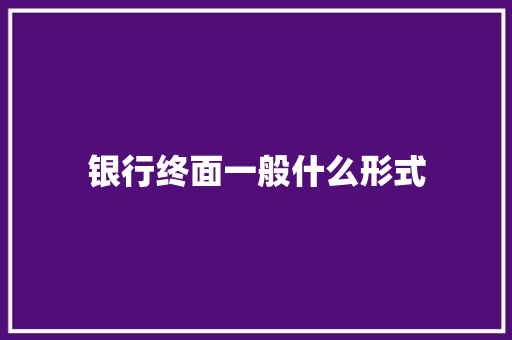 银行终面一般什么形式